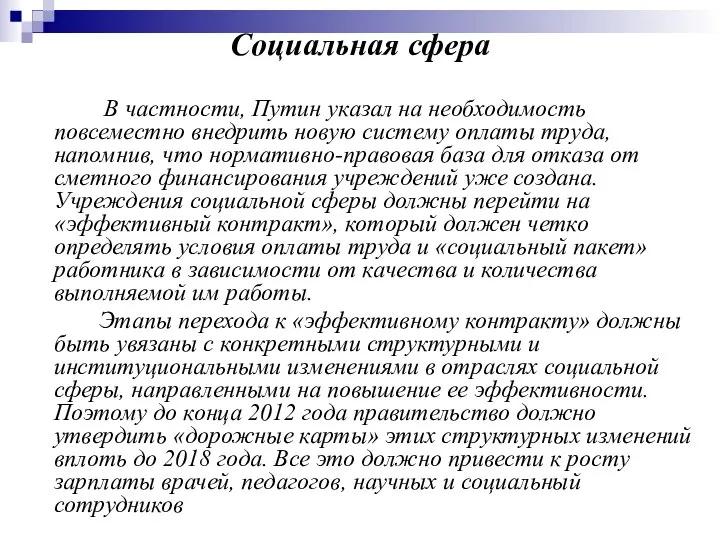 Социальная сфера

В частности, Путин указал на необходимость повсеместно внедрить новую систему оплаты труда, напомнив, что нормативно-правовая база для отказа от сметного финансирования учреждений уже создана. Учреждения социальной сферы должны перейти на «эффективный контракт», который должен четко определять условия оплаты труда и «социальный пакет» работника в зависимости от качества и количества выполняемой им работы.

Этапы перехода к «эффективному контракту» должны быть увязаны с конкретными структурными и институциональными изменениями в отраслях социальной сферы, направленными на повышение ее эффективности. Поэтому до конца 2012 года правительство должно утвердить «дорожные карты» этих структурных изменений вплоть до 2018 года. Все это должно привести к росту зарплаты врачей, педагогов, научных и социальный сотрудников